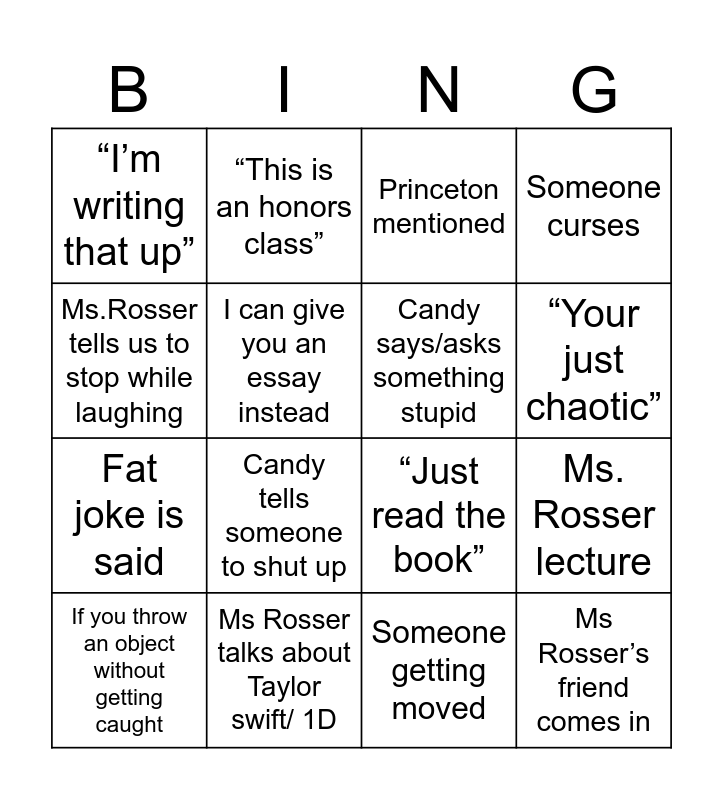 | B | I | N | G |
|---|---|---|---|
| “I’m writing that up” | “This is an honors class” | Princeton mentioned | Someone curses |
| Ms.Rosser tells us to stop while laughing | I can give you an essay instead | Candy says/asks something stupid | “Your just chaotic” |
| Fat joke is said | Candy tells someone to shut up | “Just read the book” | Ms. Rosser lecture |
| If you throw an object without getting caught | Ms Rosser talks about Taylor swift/ 1D | Someone getting moved | Ms Rosser’s friend comes in |